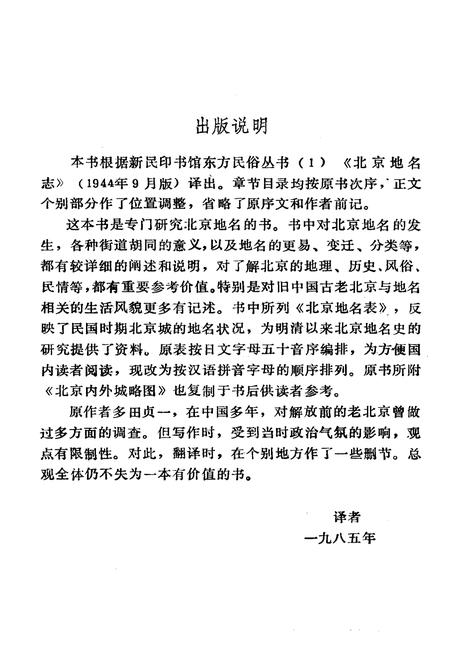 出版说明

本书根据新民印书馆东方民俗丛书（1）《北京地名志》（1944年9月版）译出。章节目录均按原书次序，正文个别部分作了位置调整，省略了原序文和作者前记。

这本书是专门研究北京地名的书。书中对北京地名的发生，各种街道胡同的意义，以及地名的更易、变迁、分类等，都有较详细的阐述和说明，对了解北京的地理、历史、风俗、民情等，都有重要参考价值。特别是对旧中国古老北京与地名相关的生活风貌更多有记述。书中所列《北京地名表》，反映了民国时期北京城的地名状况，为明清以来北京地名史的研究提供了资料。原表按日文字母五十音序编排，为方便国内读者阅读，现改为按汉语拼音字母的顺序排列。原书所附《北京内外城略图》也复制于书后供读者参考。

原作者多田贞一，在中国多年，对解放前的老北京曾做过多方面的调查。但写作时，受到当时政治气氛的影响，观点有限制性。对此，翻译时，在个别地方作了一些删节。总观全体仍不失为一本有价值的书。

译者
一九八五年